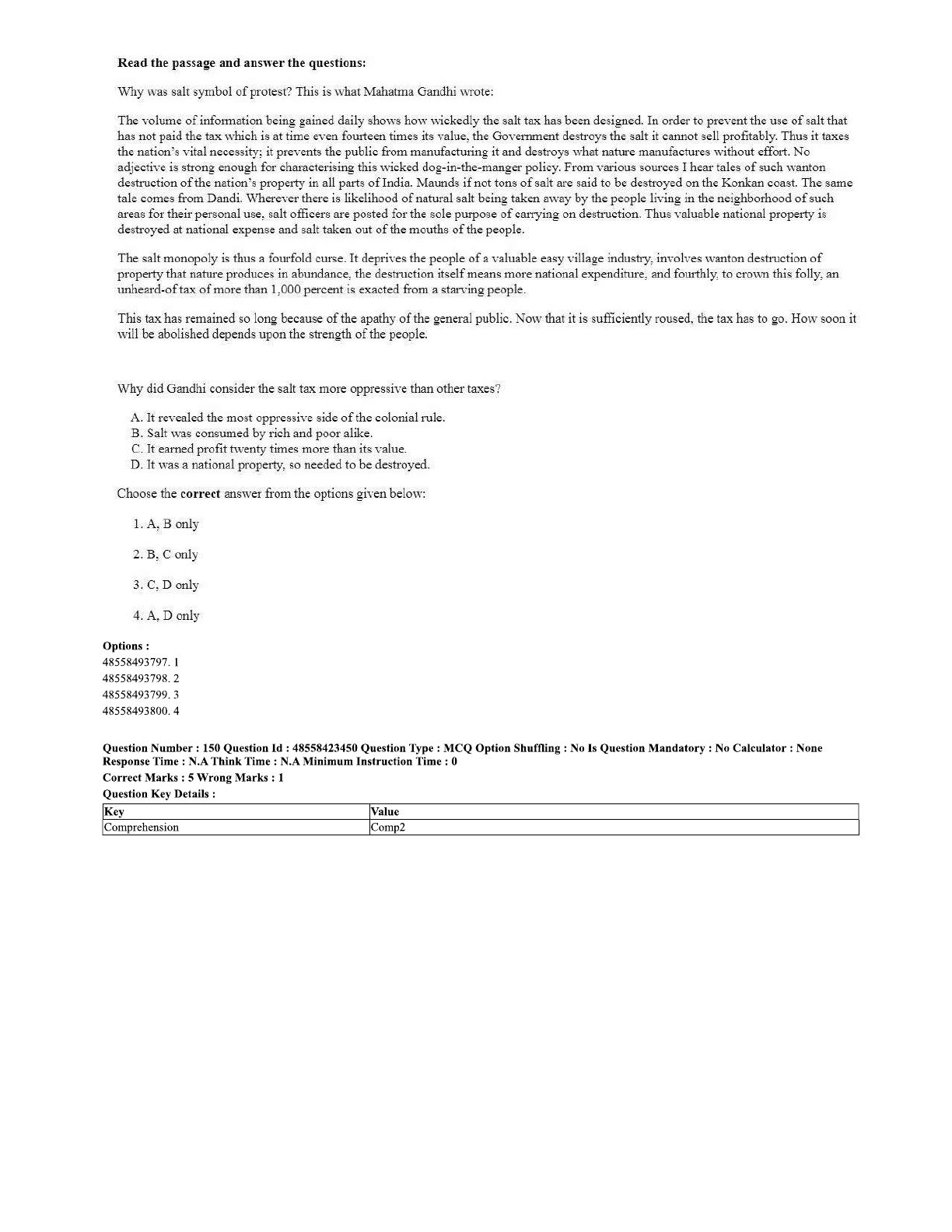 **Read the passage and answer the questions:**

Why was salt symbol of protest? This is what Mahatma Gandhi wrote:

The volume of information being gained daily shows how wickedly the salt tax has been designed. In order to prevent the use of salt that has not paid the tax which is at time even fourteen times its value, the Government destroys the salt it cannot sell profitably. Thus it taxes the nation's vital necessity; it prevents the public from manufacturing it and destroys what nature manufactures without effort. No adjective is strong enough for characterising this wicked dog-in-the-manger policy. From various sources I hear tales of such wanton destruction of the nation's property in all parts of India. Maunds if not tons of salt are said to be destroyed on the Konkan coast. The same tale comes from Dandi. Wherever there is likelihood of natural salt being taken away by the people living in the neighborhood of such areas for their personal use, salt officers are posted for the sole purpose of carrying on destruction. Thus valuable national property is destroyed at national expense and salt taken out of the mouths of the people.

The salt monopoly is thus a fourfold curse. It deprives the people of a valuable easy village industry, involves wanton destruction of property that nature produces in abundance, the destruction itself means more national expenditure, and fourthly, to crown this folly, an unheard-of tax of more than 1,000 percent is exacted from a starving people.

This tax has remained so long because of the apathy of the general public. Now that it is sufficiently roused, the tax has to go. How soon it will be abolished depends upon the strength of the people.

Why did Gandhi consider the salt tax more oppressive than other taxes?

A. It revealed the most oppressive side of the colonial rule.
B. Salt was consumed by rich and poor alike.
C. It earned profit twenty times more than its value.
D. It was a national property, so needed to be destroyed.

Choose the **correct** answer from the options given below:

1. A, B only

2. B, C only

3. C, D only

4. A, D only

**Options :**
48558493797. 1
48558493798. 2
48558493799. 3
48558493800. 4

**Question Number : 150 Question Id : 48558423450 Question Type : MCQ Option Shuffling : No Is Question Mandatory : No Calculator : None Response Time : N.A Think Time : N.A Minimum Instruction Time : 0**
**Correct Marks : 5 Wrong Marks : 1**
**Question Key Details :**

| Key | Value |
|---|---|
| Comprehension | Comp2 |